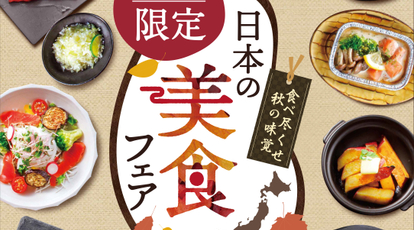 限定

日本の美食フェア

食べ尽くせ
秋の味覚